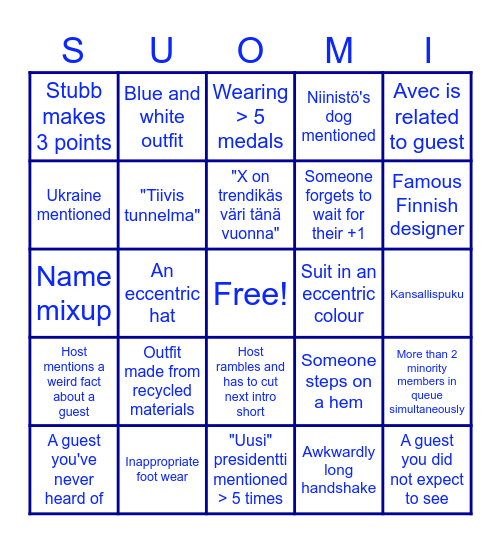 | S | U | O | M | I |
|---|---|---|---|---|
| Stubb makes 3 points | Blue and white outfit | Wearing > 5 medals | Niinistö's dog mentioned | Avec is related to guest |
| Ukraine mentioned | "Tiivis tunnelma" | "X on trendikäs väri tänä vuonna" | Someone forgets to wait for their +1 | Famous Finnish designer |
| Name mixup | An eccentric hat | Free! | Suit in an eccentric colour | Kansallispuku |
| Host mentions a weird fact about a guest | Outfit made from recycled materials | Host rambles and has to cut next intro short | Someone steps on a hem | More than 2 minority members in queue simultaneously |
| A guest you've never heard of | Inappropriate foot wear | "Uusi" presidentti mentioned > 5 times | Awkwardly long handshake | A guest you did not expect to see |